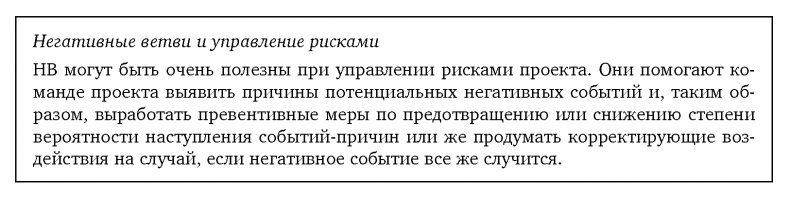 Негативные ветви и управление рисками

НВ могут быть очень полезны при управлении рисками проекта. Они помогают команде проекта выявить причины потенциальных негативных событий и, таким образом, выработать превентивные меры по предотвращению или снижению степени вероятности наступления событий-причин или же продумать корректирующие воздействия на случай, если негативное событие все же случится.